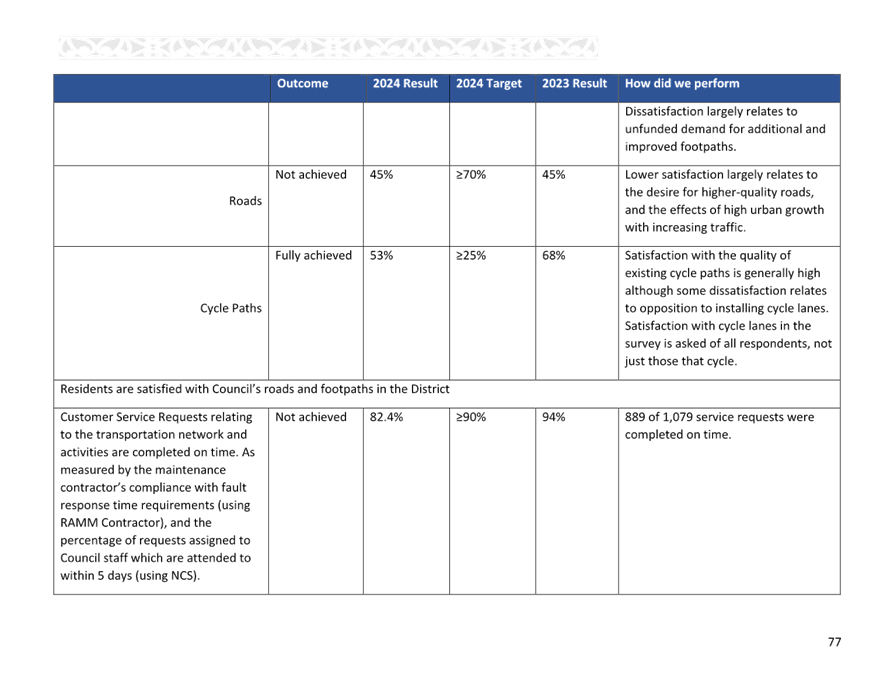 | | Outcome | 2024 Result | 2024 Target | 2023 Result | How did we perform |
|---|---|---|---|---|---|
| | | | | | Dissatisfaction largely relates to unfunded demand for additional and improved footpaths. |
| Roads | Not achieved | 45% | ≥70% | 45% | Lower satisfaction largely relates to the desire for higher-quality roads, and the effects of high urban growth with increasing traffic. |
| Cycle Paths | Fully achieved | 53% | ≥25% | 68% | Satisfaction with the quality of existing cycle paths is generally high although some dissatisfaction relates to opposition to installing cycle lanes. Satisfaction with cycle lanes in the survey is asked of all respondents, not just those that cycle. |
| Residents are satisfied with Council's roads and footpaths in the District | | | | | |
| Customer Service Requests relating to the transportation network and activities are completed on time. As measured by the maintenance contractor's compliance with fault response time requirements (using RAMM Contractor), and the percentage of requests assigned to Council staff which are attended to within 5 days (using NCS). | Not achieved | 82.4% | ≥90% | 94% | 889 of 1,079 service requests were completed on time. |

77